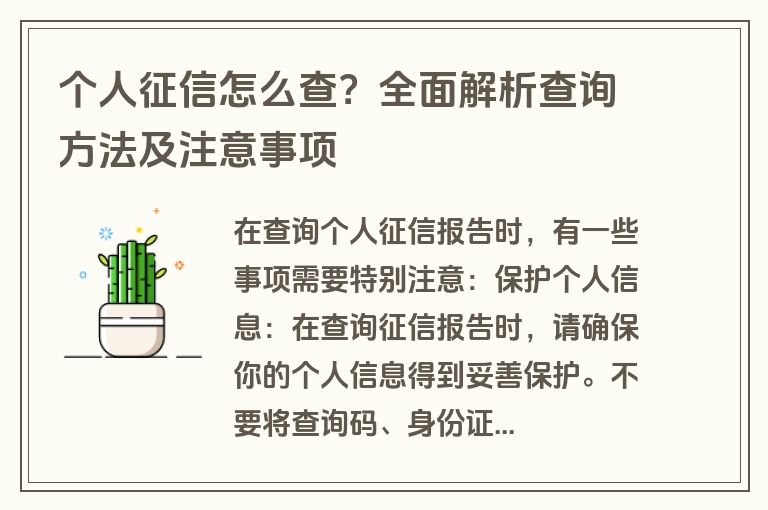 个人征信怎么查？全面解析查询方法及注意事项

在查询个人征信报告时，有一些事项需要特别注意：保护个人信息：在查询征信报告时，请确保你的个人信息得到妥善保护。不要将查询码、身份证...